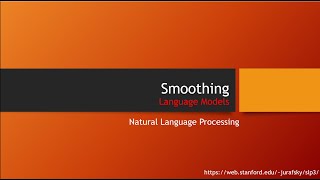 Smoothing
Language Models

Natural Language Processing

https://web.stanford.edu/~jurafsky/slp3/